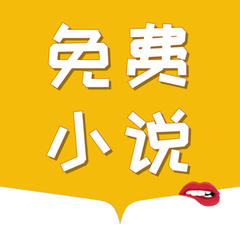 免费
小说